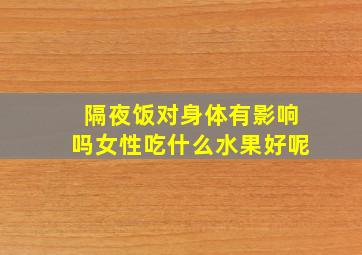 隔夜饭对身体有影响吗女性吃什么水果好呢